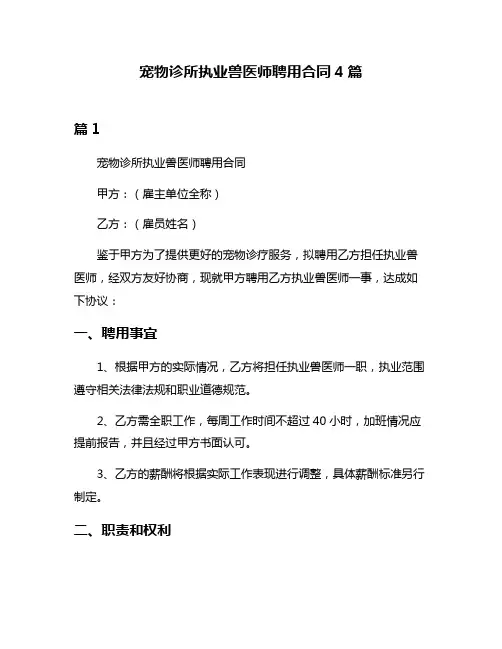 宠物诊所执业兽医师聘用合同 4 篇

篇 1

宠物诊所执业兽医师聘用合同

甲方：（雇主单位全称）

乙方：（雇员姓名）

鉴于甲方为了提供更好的宠物诊疗服务，拟聘用乙方担任执业兽医师，经双方友好协商，现就甲方聘用乙方执业兽医师一事，达成如下协议：

一、聘用事宜

1、根据甲方的实际情况，乙方将担任执业兽医师一职，执业范围遵守相关法律法规和职业道德规范。

2、乙方需全职工作，每周工作时间不超过 40 小时，加班情况应提前报告，并且经过甲方书面认可。

3、乙方的薪酬将根据实际工作表现进行调整，具体薪酬标准另行制定。

二、职责和权利